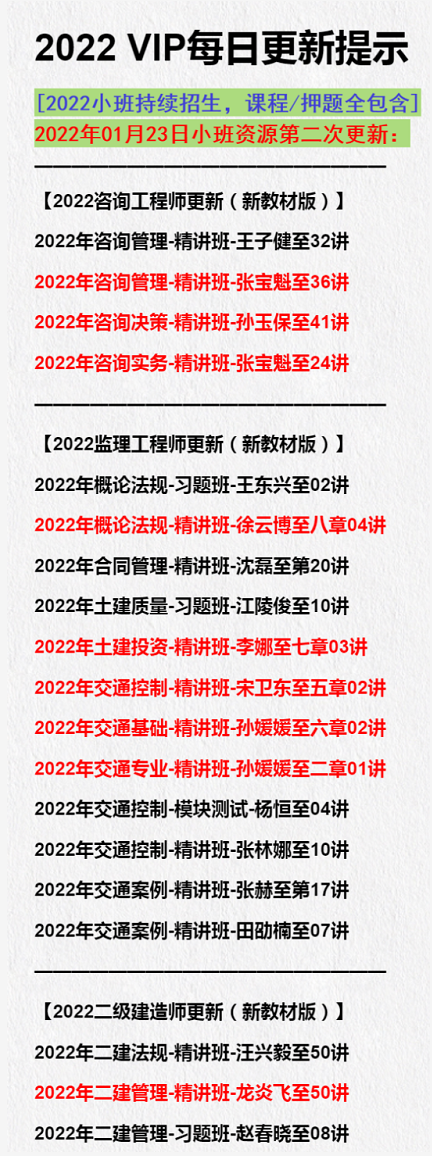 2022 VIP每日更新提示

[2022小班持续招生，课程/押题全包含]

2022年01月23日小班资源第二次更新：

【2022咨询工程师更新（新教材版）】

2022年咨询管理-精讲班-王子健至32讲

2022年咨询管理-精讲班-张宝魁至36讲

2022年咨询决策-精讲班-孙玉保至41讲

2022年咨询实务-精讲班-张宝魁至24讲

【2022监理工程师更新（新教材版）】

2022年概论法规-习题班-王东兴至02讲

2022年概论法规-精讲班-徐云博至八章04讲

2022年合同管理-精讲班-沈磊至第20讲

2022年土建质量-习题班-江陵俊至10讲

2022年土建投资-精讲班-李娜至七章03讲

2022年交通控制-精讲班-宋卫东至五章02讲

2022年交通基础-精讲班-孙媛媛至六章02讲

2022年交通专业-精讲班-孙媛媛至二章01讲

2022年交通控制-模块测试-杨恒至04讲

2022年交通控制-精讲班-张林娜至10讲

2022年交通案例-精讲班-张赫至第17讲

2022年交通案例-精讲班-田劭楠至07讲

【2022二级建造师更新（新教材版）】

2022年二建法规-精讲班-汪兴毅至50讲

2022年二建管理-精讲班-龙炎飞至50讲

2022年二建管理-习题班-赵春晓至08讲